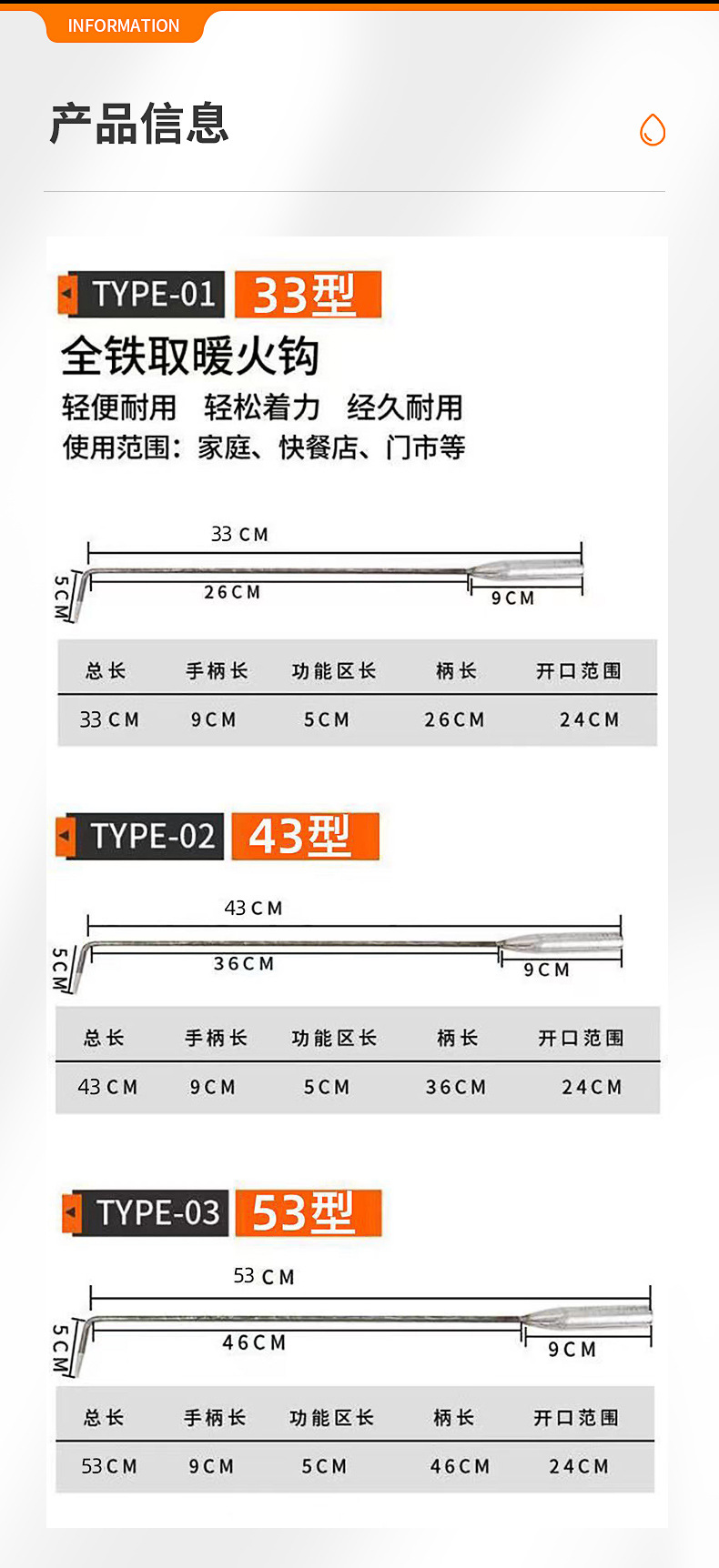 INFORMATION

产品信息

TYPE-01 33型

全铁取暖火钩

轻便耐用 轻松着力 经久耐用

使用范围：家庭、快餐店、门市等

33 CM

5CM

26CM

9CM

| 总长 | 手柄长 | 功能区长 | 柄长 | 开口范围 |
|---|---|---|---|---|
| 33 CM | 9CM | 5CM | 26CM | 24CM |

TYPE-02 43型

43 CM

5CM

36CM

9CM

| 总长 | 手柄长 | 功能区长 | 柄长 | 开口范围 |
|---|---|---|---|---|
| 43 CM | 9CM | 5CM | 36CM | 24CM |

TYPE-03 53型

53 CM

5CM

46CM

9CM

| 总长 | 手柄长 | 功能区长 | 柄长 | 开口范围 |
|---|---|---|---|---|
| 53CM | 9CM | 5CM | 46CM | 24CM |